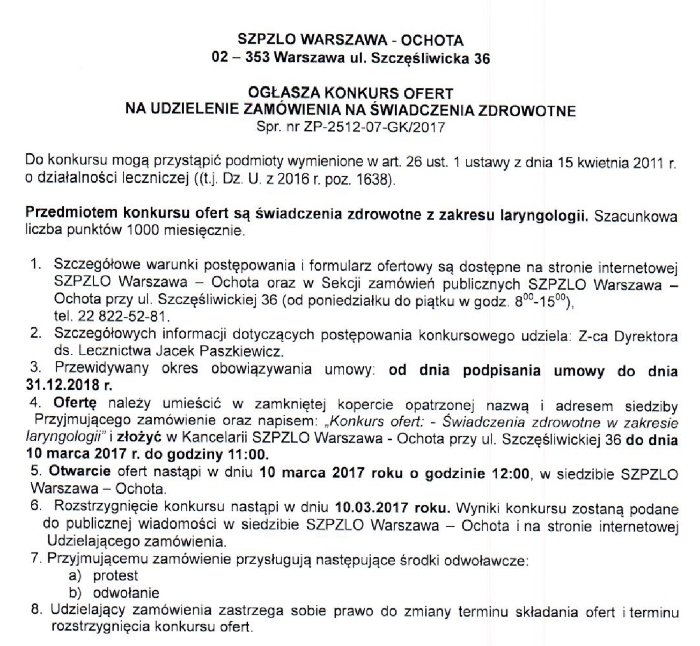 SZPZLO WARSZAWA - OCHOTA
02 – 353 Warszawa ul. Szczęśliwicka 36

OGŁASZA KONKURS OFERT
NA UDZIELENIE ZAMÓWIENIA NA ŚWIADCZENIA ZDROWOTNE
Spr. nr ZP-2512-07-GK/2017

Do konkursu mogą przystąpić podmioty wymienione w art. 26 ust. 1 ustawy z dnia 15 kwietnia 2011 r. o działalności leczniczej ((t.j. Dz. U. z 2016 r. poz. 1638).

Przedmiotem konkursu ofert są świadczenia zdrowotne z zakresu laryngologii. Szacunkowa liczba punktów 1000 miesięcznie.

1. Szczegółowe warunki postępowania i formularz ofertowy są dostępne na stronie internetowej SZPZLO Warszawa – Ochota oraz w Sekcji zamówień publicznych SZPZLO Warszawa – Ochota przy ul. Szczęśliwickiej 36 (od poniedziałku do piątku w godz. $8^{00}$-$15^{00}$), tel. 22 822-52-81.
2. Szczegółowych informacji dotyczących postępowania konkursowego udziela: Z-ca Dyrektora ds. Lecznictwa Jacek Paszkiewicz.
3. Przewidywany okres obowiązywania umowy: od dnia podpisania umowy do dnia 31.12.2018 r.
4. Ofertę należy umieścić w zamkniętej kopercie opatrzonej nazwą i adresem siedziby Przyjmującego zamówienie oraz napisem: „Konkurs ofert: - Świadczenia zdrowotne w zakresie laryngologii" i złożyć w Kancelarii SZPZLO Warszawa - Ochota przy ul. Szczęśliwickiej 36 do dnia 10 marca 2017 r. do godziny 11:00.
5. Otwarcie ofert nastąpi w dniu 10 marca 2017 roku o godzinie 12:00, w siedzibie SZPZLO Warszawa – Ochota.
6. Rozstrzygnięcie konkursu nastąpi w dniu 10.03.2017 roku. Wyniki konkursu zostaną podane do publicznej wiadomości w siedzibie SZPZLO Warszawa – Ochota i na stronie internetowej Udzielającego zamówienia.
7. Przyjmującemu zamówienie przysługują następujące środki odwoławcze:
a) protest
b) odwołanie
8. Udzielający zamówienia zastrzega sobie prawo do zmiany terminu składania ofert i terminu rozstrzygnięcia konkursu ofert.